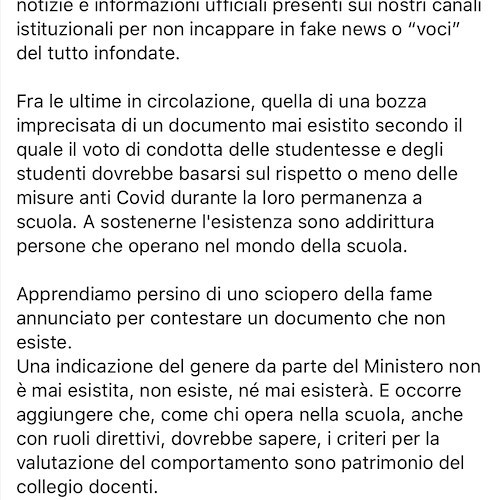 notizie e informazioni ufficiali presenti sui nostri canali istituzionali per non incappare in fake news o “voci” del tutto infondate.

Fra le ultime in circolazione, quella di una bozza imprecisata di un documento mai esistito secondo il quale il voto di condotta delle studentesse e degli studenti dovrebbe basarsi sul rispetto o meno delle misure anti Covid durante la loro permanenza a scuola. A sostenerne l'esistenza sono addirittura persone che operano nel mondo della scuola.

Apprendiamo persino di uno sciopero della fame annunciato per contestare un documento che non esiste.
Una indicazione del genere da parte del Ministero non è mai esistita, non esiste, né mai esisterà. E occorre aggiungere che, come chi opera nella scuola, anche con ruoli direttivi, dovrebbe sapere, i criteri per la valutazione del comportamento sono patrimonio del collegio docenti.